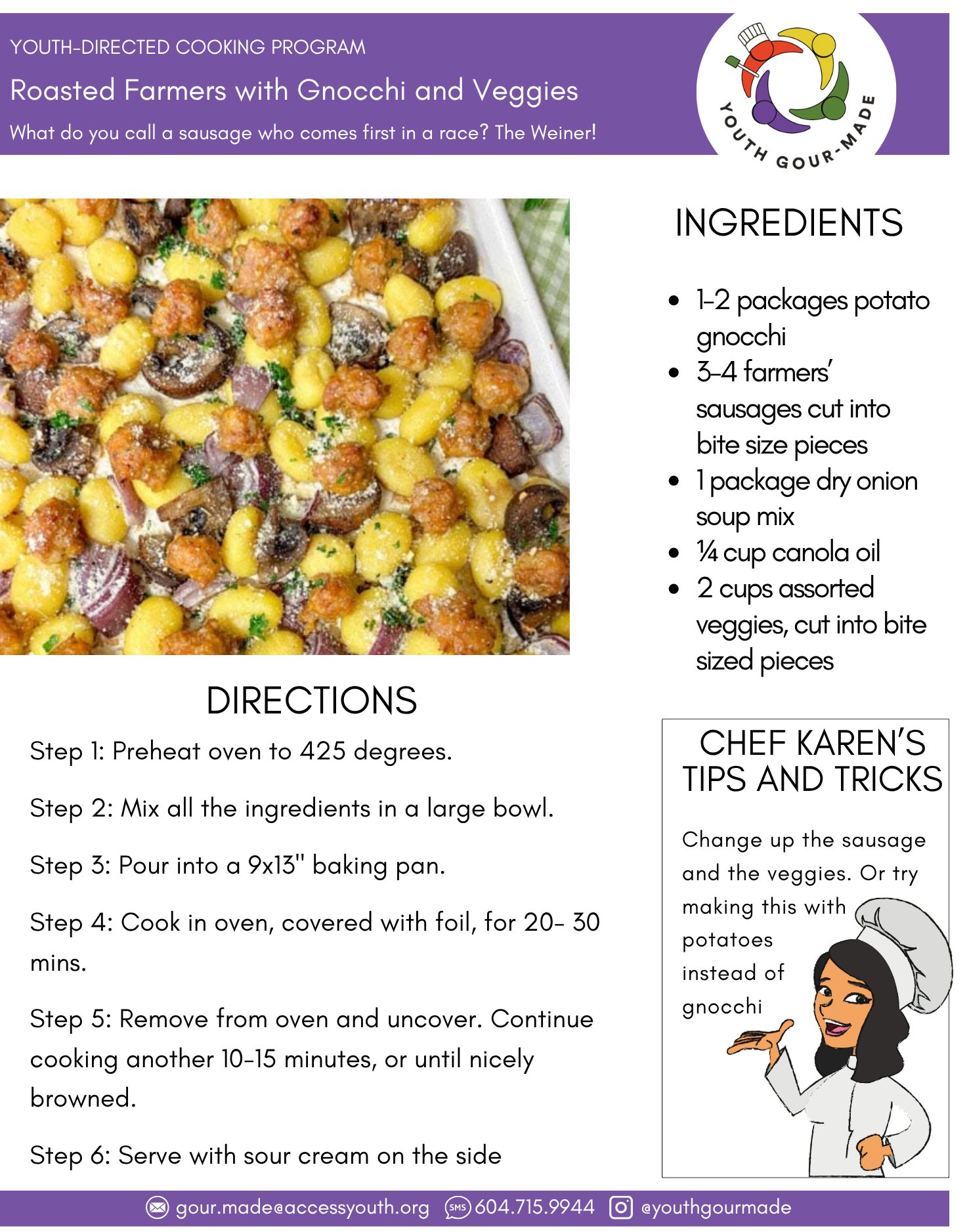 YOUTH-DIRECTED COOKING PROGRAM

Roasted Farmers with Gnocchi and Veggies

What do you call a sausage who comes first in a race? The Weiner!

YOUTH GOUR-MADE

INGREDIENTS

- 1-2 packages potato gnocchi
- 3-4 farmers' sausages cut into bite size pieces
- 1 package dry onion soup mix
- ¼ cup canola oil
- 2 cups assorted veggies, cut into bite sized pieces

DIRECTIONS

Step 1: Preheat oven to 425 degrees.

Step 2: Mix all the ingredients in a large bowl.

Step 3: Pour into a 9x13" baking pan.

Step 4: Cook in oven, covered with foil, for 20- 30 mins.

Step 5: Remove from oven and uncover. Continue cooking another 10-15 minutes, or until nicely browned.

Step 6: Serve with sour cream on the side

CHEF KAREN'S TIPS AND TRICKS

Change up the sausage and the veggies. Or try making this with potatoes instead of gnocchi

gour.made@accessyouth.org SMS 604.715.9944 @youthgourmade